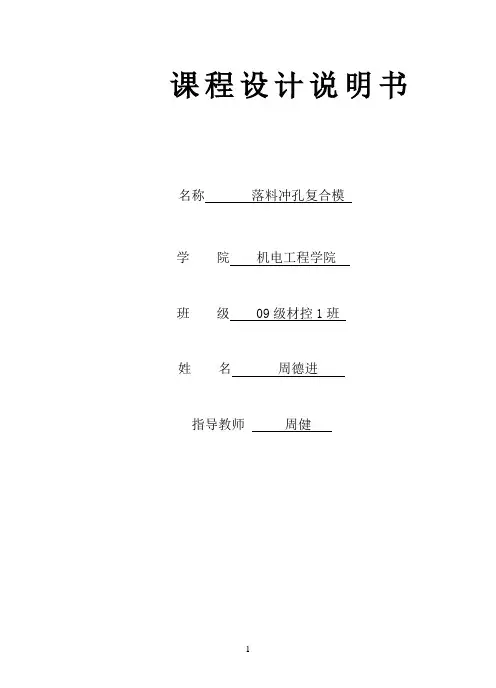 课程设计说明书

名称 落料冲孔复合模

学 院 机电工程学院

班 级 09级材控1班

姓 名 周德进

指导教师 周健

1